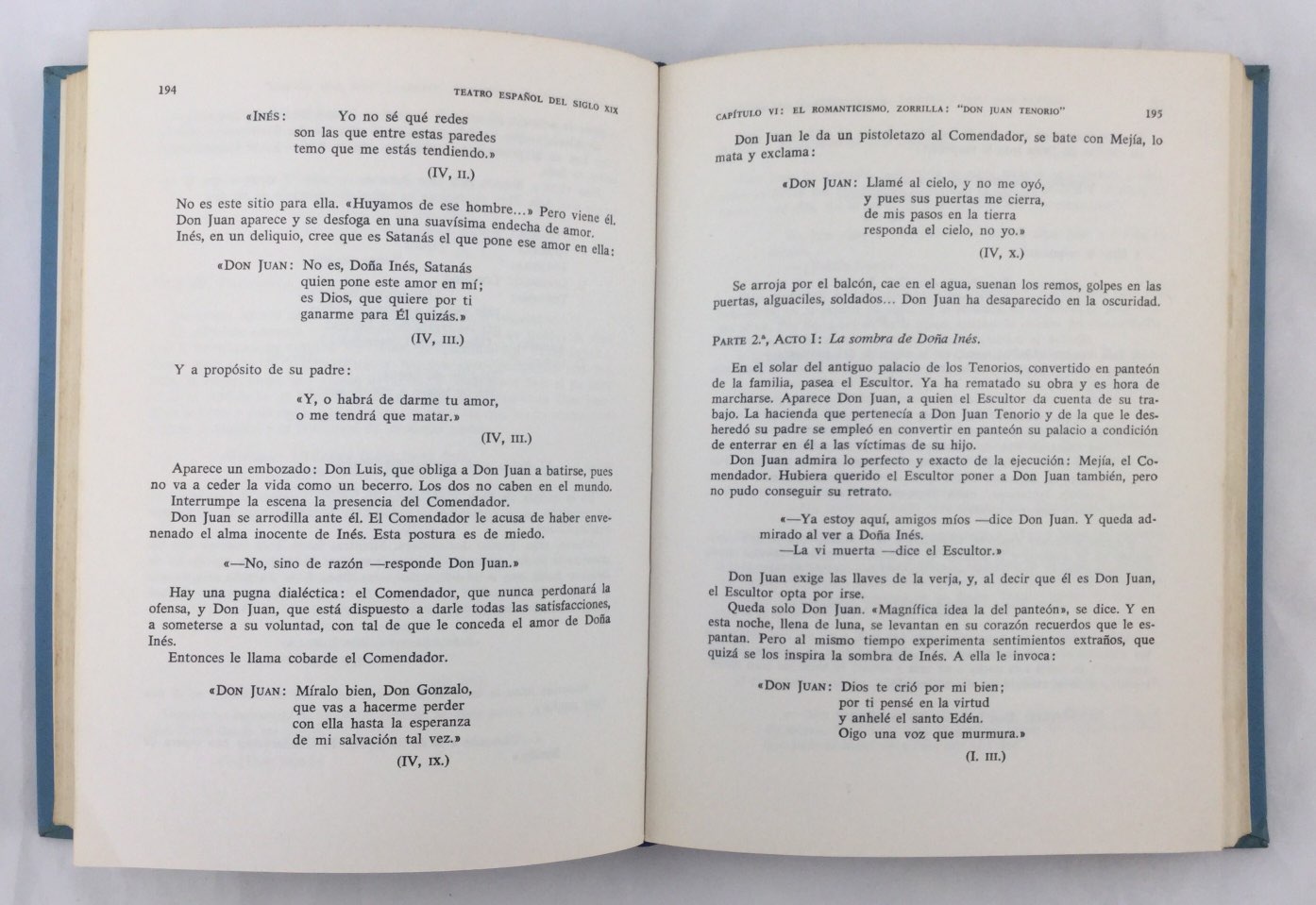 194 TEATRO ESPAÑOL DEL SIGLO XIX

«INÉS: Yo no sé qué redes
son las que entre estas paredes
temo que me estás tendiendo.»

(IV, II.)

No es este sitio para ella. «Huyamos de ese hombre...» Pero viene él. Don Juan aparece y se desfoga en una suavísima endecha de amor. Inés, en un deliquio, cree que es Satanás el que pone ese amor en ella:

«DON JUAN: No es, Doña Inés, Satanás
quien pone este amor en mí;
es Dios, que quiere por ti
ganarme para Él quizás.»

(IV, III.)

Y a propósito de su padre:

«Y, o habrá de darme tu amor,
o me tendrá que matar.»

(IV, III.)

Aparece un embozado: Don Luis, que obliga a Don Juan a batirse, pues no va a ceder la vida como un becerro. Los dos no caben en el mundo.
Interrumpe la escena la presencia del Comendador.
Don Juan se arrodilla ante él. El Comendador le acusa de haber envenenado el alma inocente de Inés. Esta postura es de miedo.

«—No, sino de razón —responde Don Juan.»

Hay una pugna dialéctica: el Comendador, que nunca perdonará la ofensa, y Don Juan, que está dispuesto a darle todas las satisfacciones, a someterse a su voluntad, con tal de que le conceda el amor de Doña Inés.
Entonces le llama cobarde el Comendador.

«DON JUAN: Míralo bien, Don Gonzalo,
que vas a hacerme perder
con ella hasta la esperanza
de mi salvación tal vez.»

(IV, IX.)

CAPÍTULO VI: EL ROMANTICISMO. ZORRILLA: "DON JUAN TENORIO" 195

Don Juan le da un pistoletazo al Comendador, se bate con Mejía, lo mata y exclama:

«DON JUAN: Llamé al cielo, y no me oyó,
y pues sus puertas me cierra,
de mis pasos en la tierra
responda el cielo, no yo.»

(IV, X.)

Se arroja por el balcón, cae en el agua, suenan los remos, golpes en las puertas, alguaciles, soldados... Don Juan ha desaparecido en la oscuridad.

PARTE 2.ª, ACTO I: La sombra de Doña Inés.

En el solar del antiguo palacio de los Tenorios, convertido en panteón de la familia, pasea el Escultor. Ya ha rematado su obra y es hora de marcharse. Aparece Don Juan, a quien el Escultor da cuenta de su trabajo. La hacienda que pertenecía a Don Juan Tenorio y de la que le desheredó su padre se empleó en convertir en panteón su palacio a condición de enterrar en él a las víctimas de su hijo.
Don Juan admira lo perfecto y exacto de la ejecución: Mejía, el Comendador. Hubiera querido el Escultor poner a Don Juan también, pero no pudo conseguir su retrato.

«—Ya estoy aquí, amigos míos —dice Don Juan. Y queda admirado al ver a Doña Inés.
—La vi muerta —dice el Escultor.»

Don Juan exige las llaves de la verja, y, al decir que él es Don Juan, el Escultor opta por irse.
Queda solo Don Juan. «Magnífica idea la del panteón», se dice. Y en esta noche, llena de luna, se levantan en su corazón recuerdos que le espantan. Pero al mismo tiempo experimenta sentimientos extraños, que quizá se los inspira la sombra de Inés. A ella le invoca:

«DON JUAN: Dios te crió por mi bien;
por ti pensé en la virtud
y anhelé el santo Edén.
Oigo una voz que murmura.»

(I. III.)